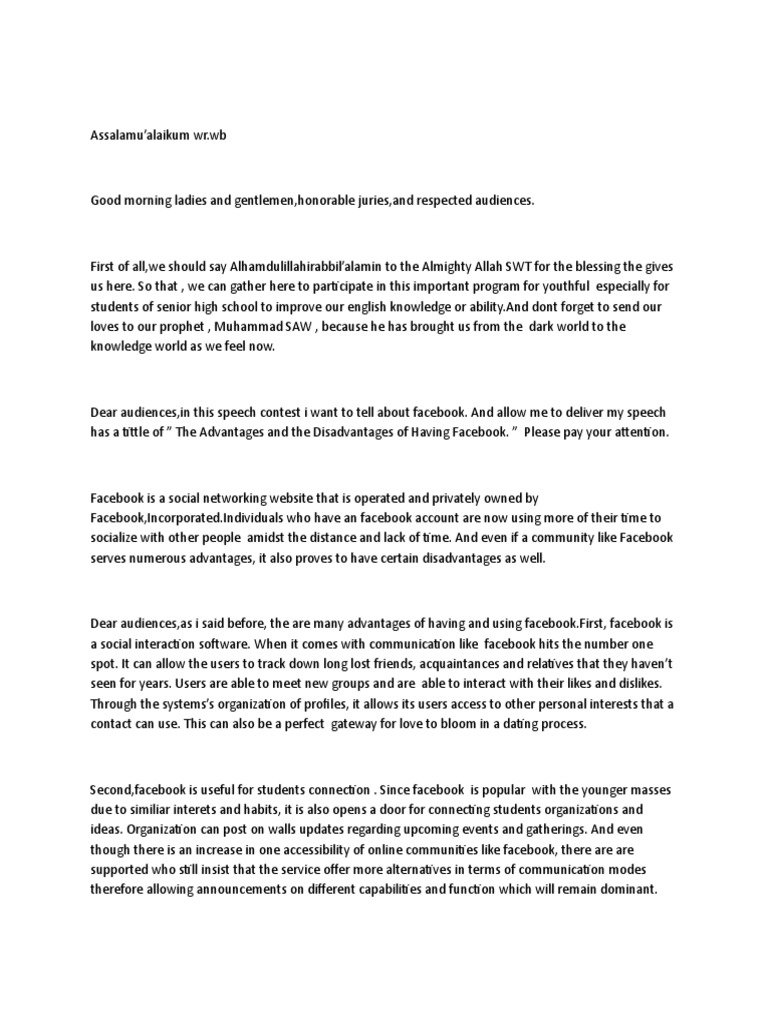 Assalamu'alaikum wr.wb

Good morning ladies and gentlemen,honorable juries,and respected audiences.

First of all,we should say Alhamdulillahirabbil'alamin to the Almighty Allah SWT for the blessing the gives us here. So that , we can gather here to participate in this important program for youthful especially for students of senior high school to improve our english knowledge or ability.And dont forget to send our loves to our prophet , Muhammad SAW , because he has brought us from the dark world to the knowledge world as we feel now.

Dear audiences,in this speech contest i want to tell about facebook. And allow me to deliver my speech has a tittle of " The Advantages and the Disadvantages of Having Facebook. " Please pay your attention.

Facebook is a social networking website that is operated and privately owned by Facebook,Incorporated.Individuals who have an facebook account are now using more of their time to socialize with other people amidst the distance and lack of time. And even if a community like Facebook serves numerous advantages, it also proves to have certain disadvantages as well.

Dear audiences,as i said before, the are many advantages of having and using facebook.First, facebook is a social interaction software. When it comes with communication like facebook hits the number one spot. It can allow the users to track down long lost friends, acquaintances and relatives that they haven't seen for years. Users are able to meet new groups and are able to interact with their likes and dislikes. Through the systems's organization of profiles, it allows its users access to other personal interests that a contact can use. This can also be a perfect gateway for love to bloom in a dating process.

Second,facebook is useful for students connection . Since facebook is popular with the younger masses due to similiar interets and habits, it is also opens a door for connecting students organizations and ideas. Organization can post on walls updates regarding upcoming events and gatherings. And even though there is an increase in one accessibility of online communities like facebook, there are are supported who still insist that the service offer more alternatives in terms of communication modes therefore allowing announcements on different capabilities and function which will remain dominant.